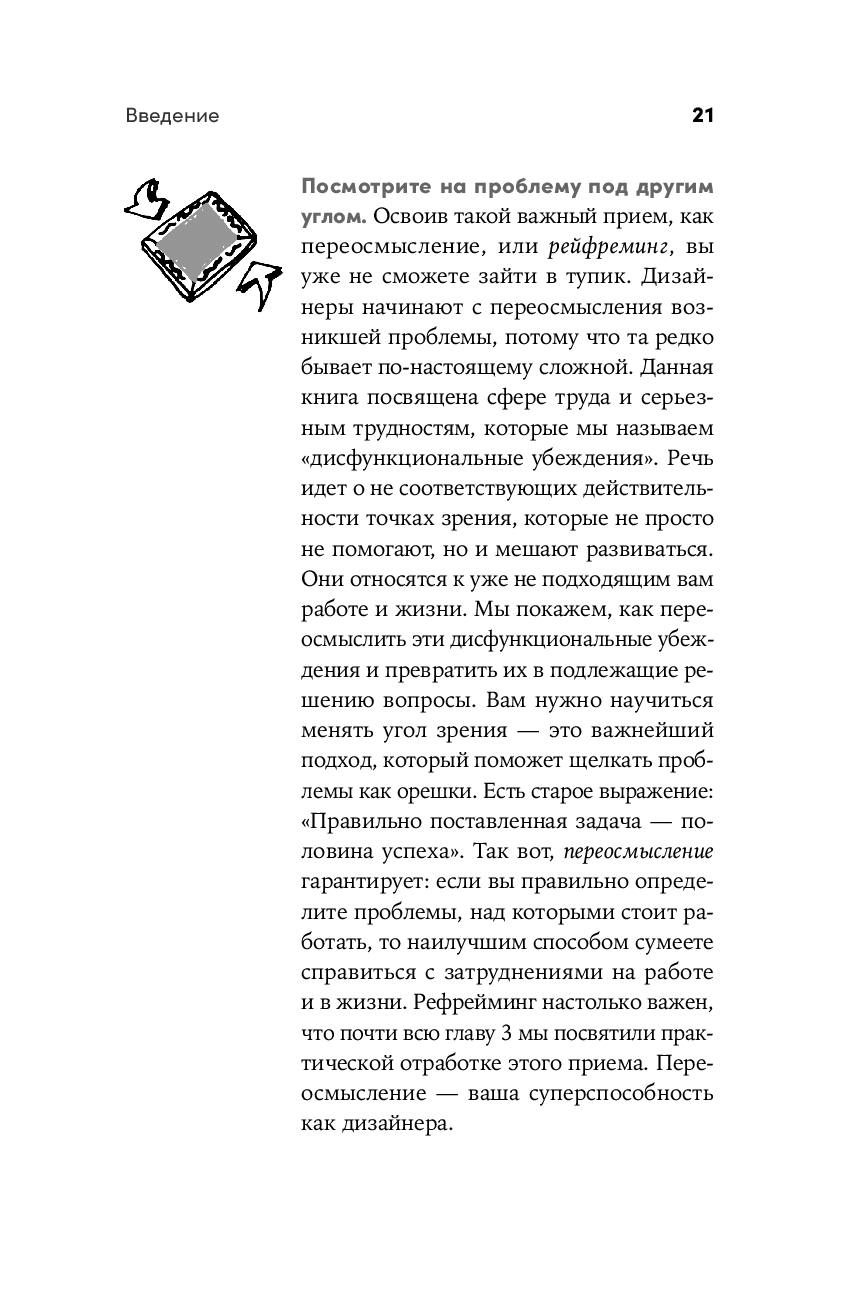 Введение

21

Посмотрите на проблему под другим углом. Освоив такой важный прием, как переосмысление, или рейфреминг, вы уже не сможете зайти в тупик. Дизайнеры начинают с переосмысления возникшей проблемы, потому что та редко бывает по-настоящему сложной. Данная книга посвящена сфере труда и серьезным трудностям, которые мы называем «дисфункциональные убеждения». Речь идет о не соответствующих действительности точках зрения, которые не просто не помогают, но и мешают развиваться. Они относятся к уже не подходящим вам работе и жизни. Мы покажем, как переосмыслить эти дисфункциональные убеждения и превратить их в подлежащие решению вопросы. Вам нужно научиться менять угол зрения — это важнейший подход, который поможет щелкать проблемы как орешки. Есть старое выражение: «Правильно поставленная задача — половина успеха». Так вот, переосмысление гарантирует: если вы правильно определите проблемы, над которыми стоит работать, то наилучшим способом сумеете справиться с затруднениями на работе и в жизни. Рефрейминг настолько важен, что почти всю главу 3 мы посвятили практической отработке этого приема. Переосмысление — ваша суперспособность как дизайнера.